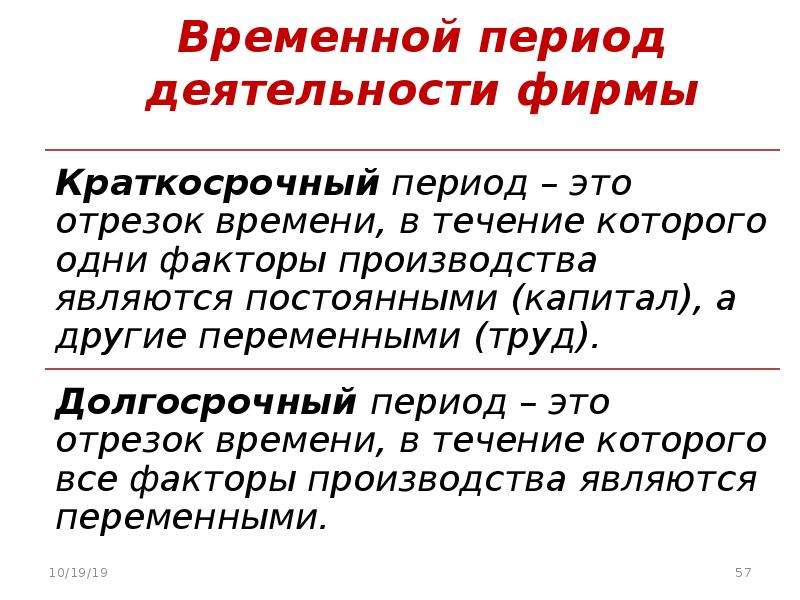 Временной период деятельности фирмы

Краткосрочный период – это отрезок времени, в течение которого одни факторы производства являются постоянными (капитал), а другие переменными (труд).

Долгосрочный период – это отрезок времени, в течение которого все факторы производства являются переменными.

10/19/19

57